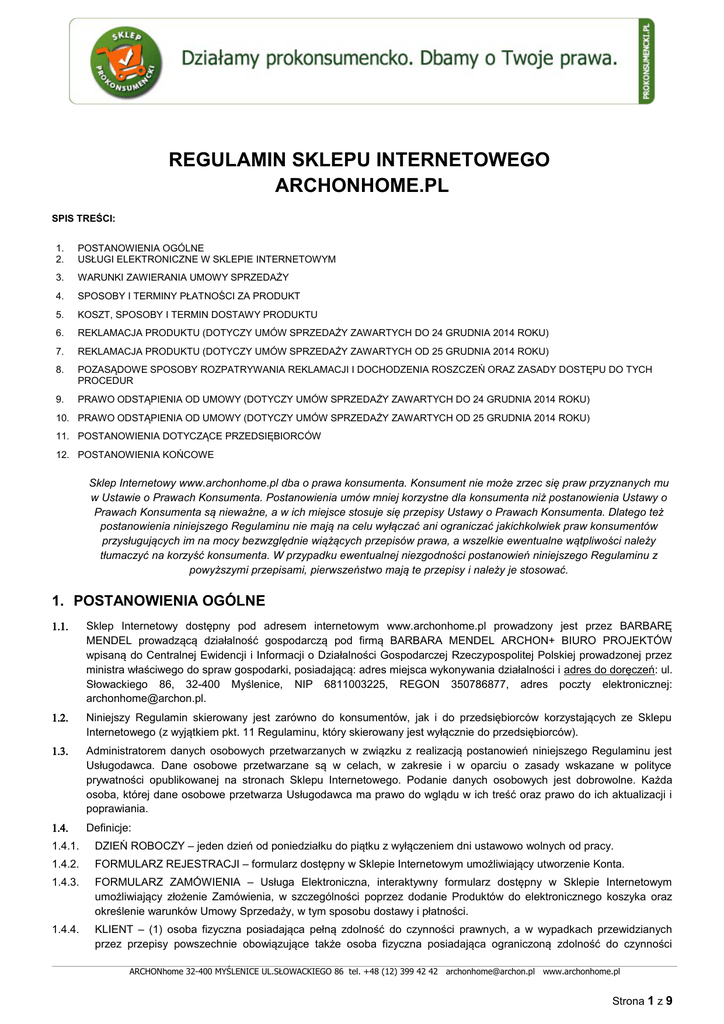 SKLEP PROKONSUMENCKI

Działamy prokonsumencko. Dbamy o Twoje prawa.

PROKONSUMENCKI.PL

REGULAMIN SKLEPU INTERNETOWEGO ARCHONHOME.PL

SPIS TREŚCI:

1. POSTANOWIENIA OGÓLNE
2. USŁUGI ELEKTRONICZNE W SKLEPIE INTERNETOWYM
3. WARUNKI ZAWIERANIA UMOWY SPRZEDAŻY
4. SPOSOBY I TERMINY PŁATNOŚCI ZA PRODUKT
5. KOSZT, SPOSOBY I TERMIN DOSTAWY PRODUKTU
6. REKLAMACJA PRODUKTU (DOTYCZY UMÓW SPRZEDAŻY ZAWARTYCH DO 24 GRUDNIA 2014 ROKU)
7. REKLAMACJA PRODUKTU (DOTYCZY UMÓW SPRZEDAŻY ZAWARTYCH OD 25 GRUDNIA 2014 ROKU)
8. POZASĄDOWE SPOSOBY ROZPATRYWANIA REKLAMACJI I DOCHODZENIA ROSZCZEŃ ORAZ ZASADY DOSTĘPU DO TYCH PROCEDUR
9. PRAWO ODSTĄPIENIA OD UMOWY (DOTYCZY UMÓW SPRZEDAŻY ZAWARTYCH DO 24 GRUDNIA 2014 ROKU)
10. PRAWO ODSTĄPIENIA OD UMOWY (DOTYCZY UMÓW SPRZEDAŻY ZAWARTYCH OD 25 GRUDNIA 2014 ROKU)
11. POSTANOWIENIA DOTYCZĄCE PRZEDSIĘBIORCÓW
12. POSTANOWIENIA KOŃCOWE

Sklep Internetowy www.archonhome.pl dba o prawa konsumenta. Konsument nie może zrzec się praw przyznanych mu w Ustawie o Prawach Konsumenta. Postanowienia umów mniej korzystne dla konsumenta niż postanowienia Ustawy o Prawach Konsumenta są nieważne, a w ich miejsce stosuje się przepisy Ustawy o Prawach Konsumenta. Dlatego też postanowienia niniejszego Regulaminu nie mają na celu wyłączać ani ograniczać jakichkolwiek praw konsumentów przysługujących im na mocy bezwzględnie wiążących przepisów prawa, a wszelkie ewentualne wątpliwości należy tłumaczyć na korzyść konsumenta. W przypadku ewentualnej niezgodności postanowień niniejszego Regulaminu z powyższymi przepisami, pierwszeństwo mają te przepisy i należy je stosować.

1. POSTANOWIENIA OGÓLNE

1.1. Sklep Internetowy dostępny pod adresem internetowym www.archonhome.pl prowadzony jest przez BARBARĘ MENDEL prowadzącą działalność gospodarczą pod firmą BARBARA MENDEL ARCHON+ BIURO PROJEKTÓW wpisaną do Centralnej Ewidencji i Informacji o Działalności Gospodarczej Rzeczypospolitej Polskiej prowadzonej przez ministra właściwego do spraw gospodarki, posiadającą: adres miejsca wykonywania działalności i adres do doręczeń: ul. Słowackiego 86, 32-400 Myślenice, NIP 6811003225, REGON 350786877, adres poczty elektronicznej: archonhome@archon.pl.

1.2. Niniejszy Regulamin skierowany jest zarówno do konsumentów, jak i do przedsiębiorców korzystających ze Sklepu Internetowego (z wyjątkiem pkt. 11 Regulaminu, który skierowany jest wyłącznie do przedsiębiorców).

1.3. Administratorem danych osobowych przetwarzanych w związku z realizacją postanowień niniejszego Regulaminu jest Usługodawca. Dane osobowe przetwarzane są w celach, w zakresie i w oparciu o zasady wskazane w polityce prywatności opublikowanej na stronach Sklepu Internetowego. Podanie danych osobowych jest dobrowolne. Każda osoba, której dane osobowe przetwarza Usługodawca ma prawo do wglądu w ich treść oraz prawo do ich aktualizacji i poprawiania.

1.4. Definicje:

1.4.1. DZIEŃ ROBOCZY – jeden dzień od poniedziałku do piątku z wyłączeniem dni ustawowo wolnych od pracy.

1.4.2. FORMULARZ REJESTRACJI – formularz dostępny w Sklepie Internetowym umożliwiający utworzenie Konta.

1.4.3. FORMULARZ ZAMÓWIENIA – Usługa Elektroniczna, interaktywny formularz dostępny w Sklepie Internetowym umożliwiający złożenie Zamówienia, w szczególności poprzez dodanie Produktów do elektronicznego koszyka oraz określenie warunków Umowy Sprzedaży, w tym sposobu dostawy i płatności.

1.4.4. KLIENT – (1) osoba fizyczna posiadająca pełną zdolność do czynności prawnych, a w wypadkach przewidzianych przez przepisy powszechnie obowiązujące także osoba fizyczna posiadająca ograniczoną zdolność do czynności

ARCHONhome 32-400 MYŚLENICE UL.SŁOWACKIEGO 86 tel. +48 (12) 399 42 42 archonhome@archon.pl www.archonhome.pl

Strona 1 z 9